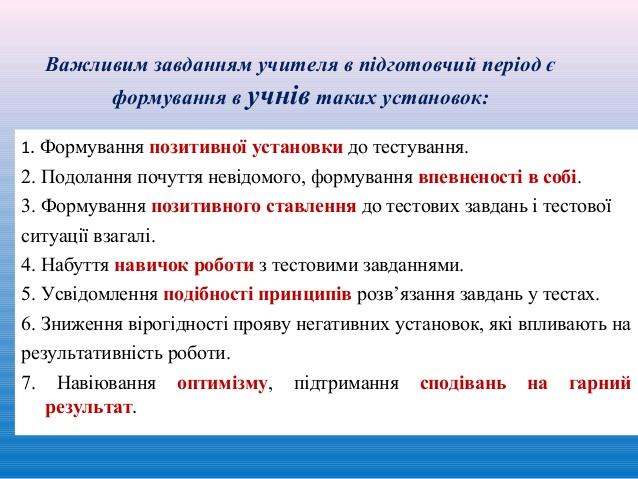 Важливим завданням учителя в підготовчий період є формування в учнів таких установок:

1. Формування позитивної установки до тестування.
2. Подолання почуття невідомого, формування впевненості в собі.
3. Формування позитивного ставлення до тестових завдань і тестової ситуації взагалі.
4. Набуття навичок роботи з тестовими завданнями.
5. Усвідомлення подібності принципів розв'язання завдань у тестах.
6. Зниження вірогідності прояву негативних установок, які впливають на результативність роботи.
7. Навіювання оптимізму, підтримання сподівань на гарний результат.